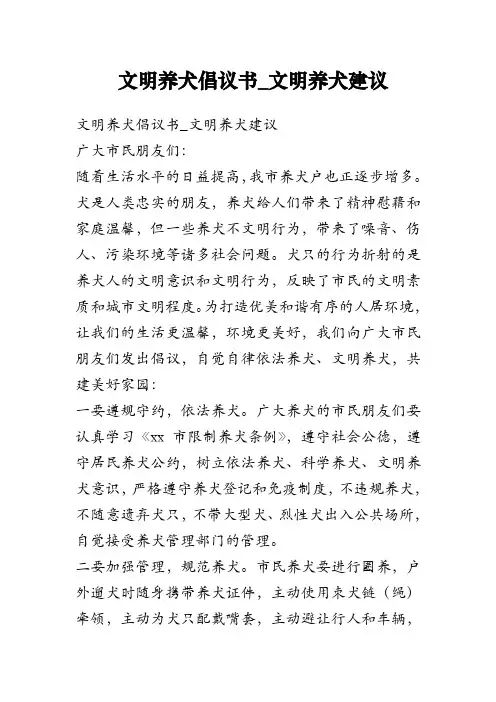 文明养犬倡议书_文明养犬建议

文明养犬倡议书_文明养犬建议

广大市民朋友们：

随着生活水平的日益提高,我市养犬户也正逐步增多。犬是人类忠实的朋友，养犬给人们带来了精神慰藉和家庭温馨，但一些养犬不文明行为，带来了噪音、伤人、污染环境等诸多社会问题。犬只的行为折射的是养犬人的文明意识和文明行为，反映了市民的文明素质和城市文明程度。为打造优美和谐有序的人居环境，让我们的生活更温馨，环境更美好，我们向广大市民朋友们发出倡议，自觉自律依法养犬、文明养犬，共建美好家园：

一要遵规守约，依法养犬。广大养犬的市民朋友们要认真学习《xx 市限制养犬条例》，遵守社会公德，遵守居民养犬公约，树立依法养犬、科学养犬、文明养犬意识，严格遵守养犬登记和免疫制度，不违规养犬，不随意遗弃犬只，不带大型犬、烈性犬出入公共场所，自觉接受养犬管理部门的管理。

二要加强管理，规范养犬。市民养犬要进行圈养，户外遛犬时随身携带养犬证件，主动使用束犬链（绳）牵领，主动为犬只配戴嘴套，主动避让行人和车辆，